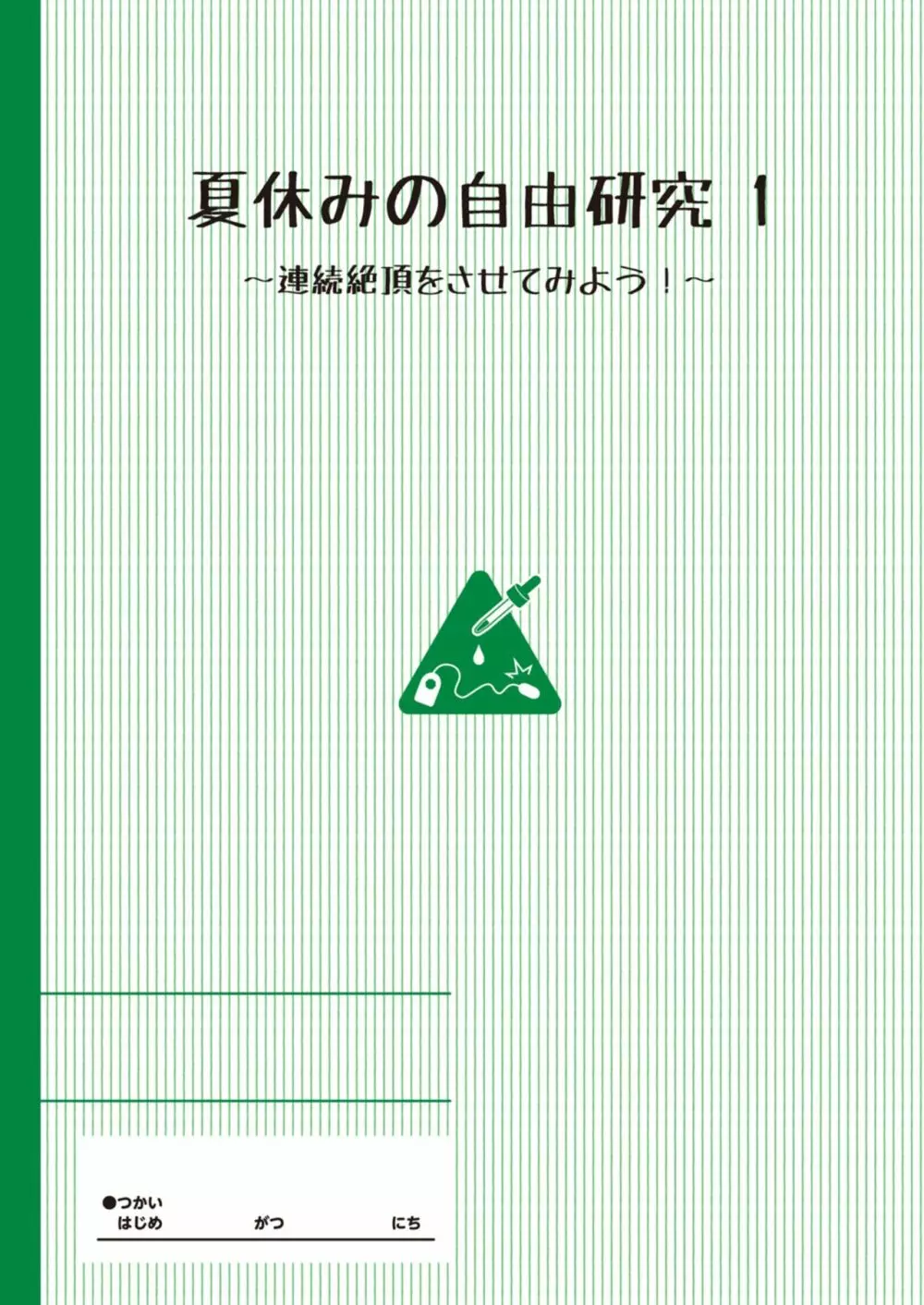 夏休みの自由研究 1

～連続絶頂をさせてみよう！～

●つかい
はじめ　がつ　にち